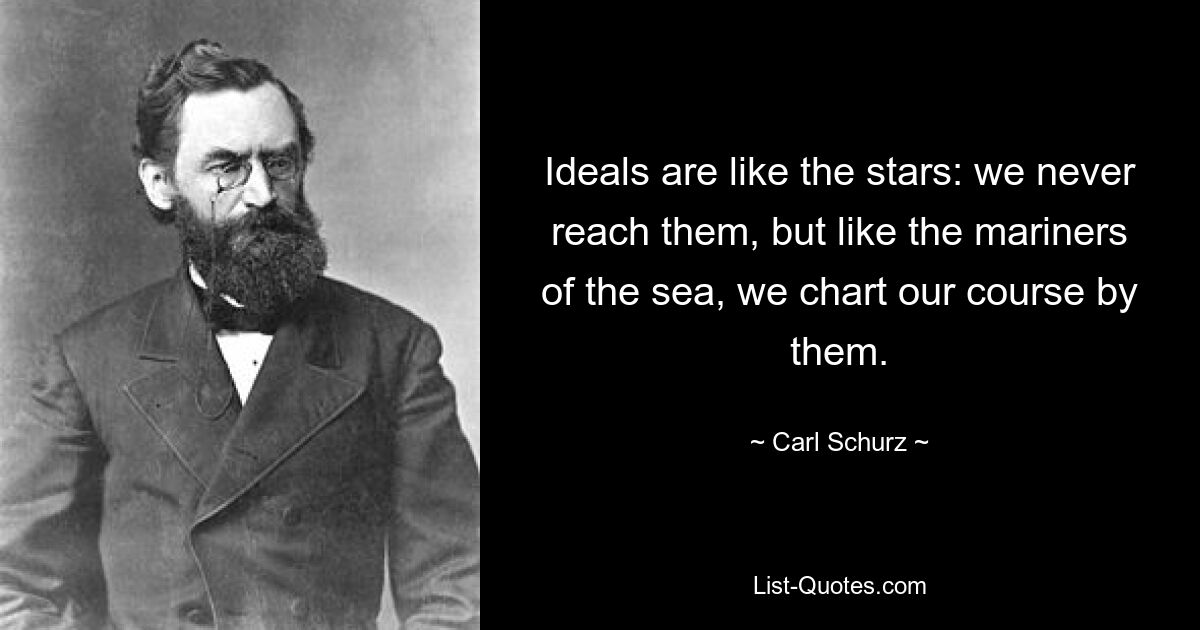 Ideals are like the stars: we never reach them, but like the mariners of the sea, we chart our course by them.

~ Carl Schurz ~

List-Quotes.com